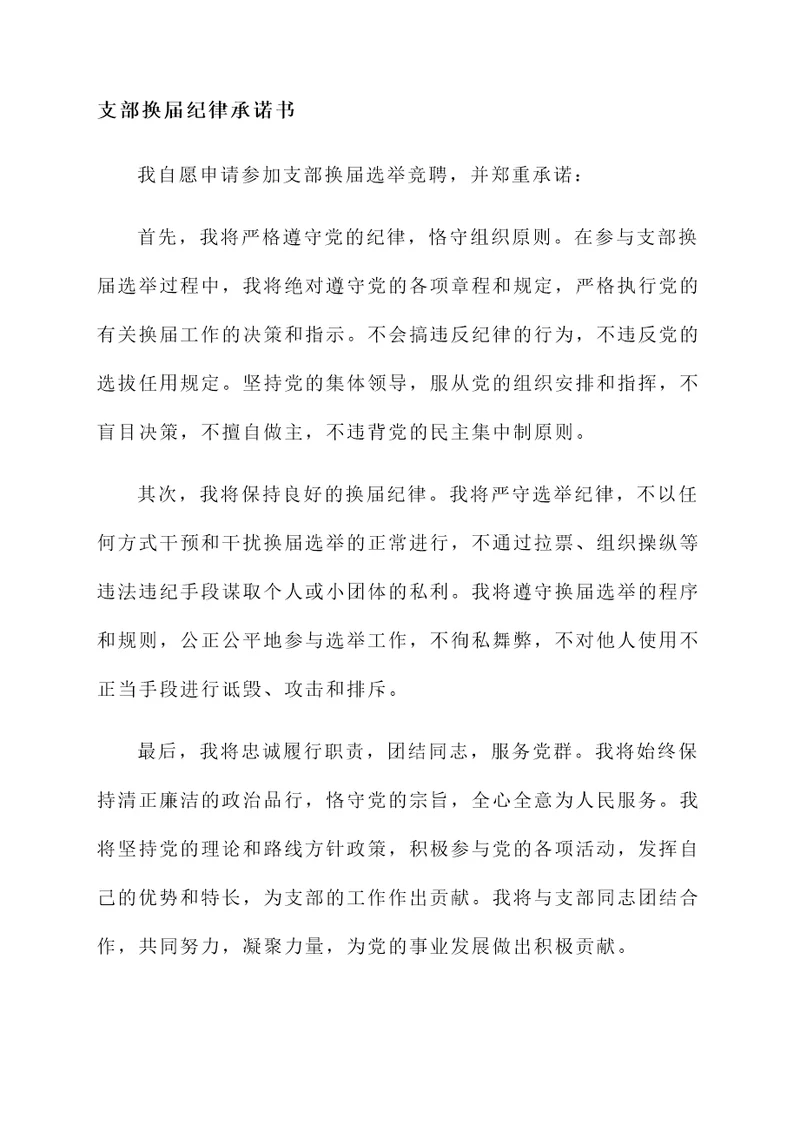 支部换届纪律承诺书

我自愿申请参加支部换届选举竞聘，并郑重承诺：

首先，我将严格遵守党的纪律，恪守组织原则。在参与支部换届选举过程中，我将绝对遵守党的各项章程和规定，严格执行党的有关换届工作的决策和指示。不会搞违反纪律的行为，不违反党的选拔任用规定。坚持党的集体领导，服从党的组织安排和指挥，不盲目决策，不擅自做主，不违背党的民主集中制原则。

其次，我将保持良好的换届纪律。我将严守选举纪律，不以任何方式干预和干扰换届选举的正常进行，不通过拉票、组织操纵等违法违纪手段谋取个人或小团体的私利。我将遵守换届选举的程序和规则，公正公平地参与选举工作，不徇私舞弊，不对他人使用不正当手段进行诋毁、攻击和排斥。

最后，我将忠诚履行职责，团结同志，服务党群。我将始终保持清正廉洁的政治品行，恪守党的宗旨，全心全意为人民服务。我将坚持党的理论和路线方针政策，积极参与党的各项活动，发挥自己的优势和特长，为支部的工作作出贡献。我将与支部同志团结合作，共同努力，凝聚力量，为党的事业发展做出积极贡献。